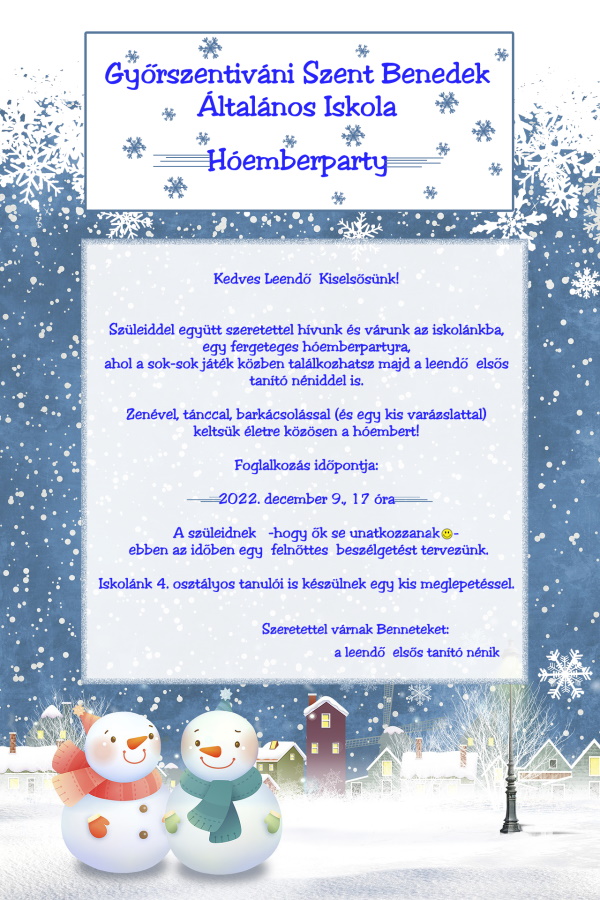 Győrszentiváni Szent Benedek Általános Iskola

Hóemberparty

Kedves Leendő Kiselsősünk!

Szüleiddel együtt szeretettel hívunk és várunk az iskolánkba, egy fergeteges hóemberpartyra, ahol a sok-sok játék közben találkozhatsz majd a leendő elsős tanító néniddel is.

Zenével, tánccal, barkácsolással (és egy kis varázslattal) keltsük életre közösen a hóembert!

Foglalkozás időpontja:

2022. december 9., 17 óra

A szüleidnek -hogy ők se unatkozzanak🙂- ebben az időben egy felnőttes beszélgetést tervezünk.

Iskolánk 4. osztályos tanulói is készülnek egy kis meglepetéssel.

Szeretettel várnak Benneteket:

a leendő elsős tanító nénik